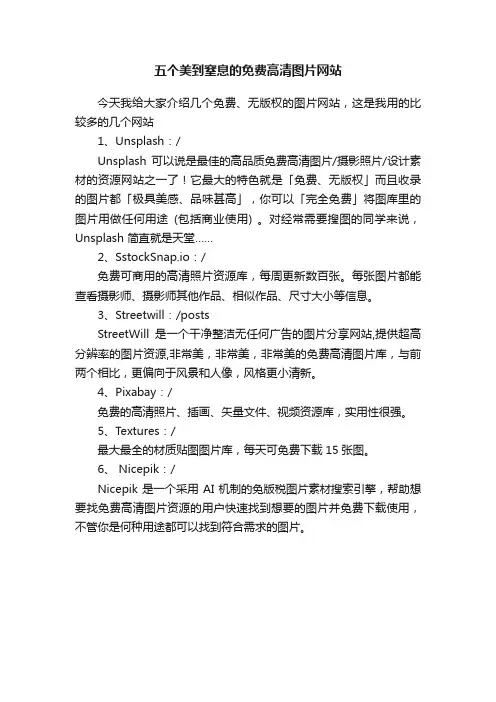 五个美到窒息的免费高清图片网站

今天我给大家介绍几个免费、无版权的图片网站，这是我用的比较多的几个网站

1、Unsplash：/

Unsplash 可以说是最佳的高品质免费高清图片/摄影照片/设计素材的资源网站之一了！它最大的特色就是「免费、无版权」而且收录的图片都「极具美感、品味甚高」，你可以「完全免费」将图库里的图片用做任何用途（包括商业使用）。对经常需要搜图的同学来说，Unsplash 简直就是天堂......

2、SstockSnap.io：/

免费可商用的高清照片资源库，每周更新数百张。每张图片都能查看摄影师、摄影师其他作品、相似作品、尺寸大小等信息。

3、Streetwill：/posts

StreetWill 是一个干净整洁无任何广告的图片分享网站,提供超高分辨率的图片资源,非常美，非常美，非常美的免费高清图片库，与前两个相比，更偏向于风景和人像，风格更小清新。

4、Pixabay：/

免费的高清照片、插画、矢量文件、视频资源库，实用性很强。

5、Textures：/

最大最全的材质贴图图片库，每天可免费下载 15 张图。

6、 Nicepik：/

Nicepik 是一个采用 AI 机制的免版税图片素材搜索引擎，帮助想要找免费高清图片资源的用户快速找到想要的图片并免费下载使用，不管你是何种用途都可以找到符合需求的图片。